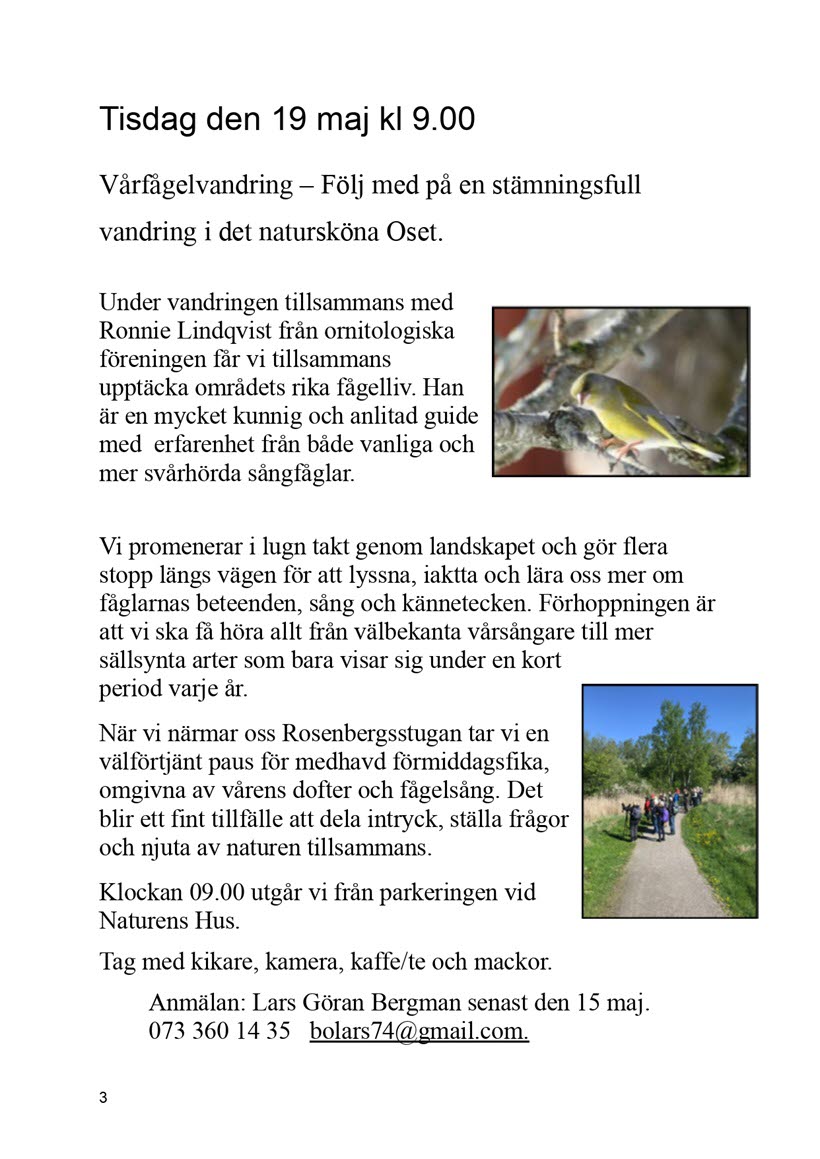 Tisdag den 19 maj kl 9.00

Vårfågelvandring – Följ med på en stämningsfull vandring i det natursköna Oset.

Under vandringen tillsammans med Ronnie Lindqvist från ornitologiska föreningen får vi tillsammans upptäcka områdets rika fågelliv. Han är en mycket kunnig och anlitad guide med erfarenhet från både vanliga och mer svårhörda sångfåglar.

Vi promenerar i lugn takt genom landskapet och gör flera stopp längs vägen för att lyssna, iaktta och lära oss mer om fåglarnas beteenden, sång och kännetecken. Förhoppningen är att vi ska få höra allt från välbekanta vårsångare till mer sällsynta arter som bara visar sig under en kort period varje år.

När vi närmar oss Rosenbergsstugan tar vi en välförtjänt paus för medhavd förmiddagsfika, omgivna av vårens dofter och fågelsång. Det blir ett fint tillfälle att dela intryck, ställa frågor och njuta av naturen tillsammans.

Klockan 09.00 utgår vi från parkeringen vid Naturens Hus.

Tag med kikare, kamera, kaffe/te och mackor.

Anmälan: Lars Göran Bergman senast den 15 maj.
073 360 14 35 bolars74@gmail.com.

3